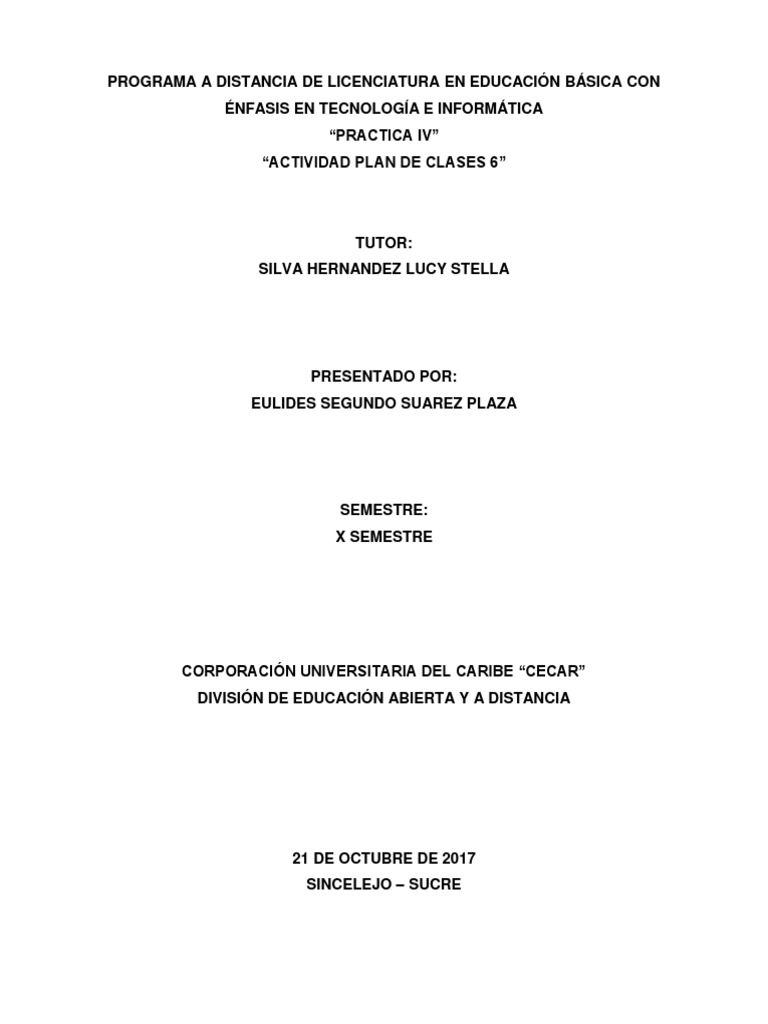 PROGRAMA A DISTANCIA DE LICENCIATURA EN EDUCACIÓN BÁSICA CON ÉNFASIS EN TECNOLOGÍA E INFORMÁTICA
“PRACTICA IV”
“ACTIVIDAD PLAN DE CLASES 6”

TUTOR:
SILVA HERNANDEZ LUCY STELLA

PRESENTADO POR:
EULIDES SEGUNDO SUAREZ PLAZA

SEMESTRE:
X SEMESTRE

CORPORACIÓN UNIVERSITARIA DEL CARIBE “CECAR”
DIVISIÓN DE EDUCACIÓN ABIERTA Y A DISTANCIA

21 DE OCTUBRE DE 2017
SINCELEJO – SUCRE